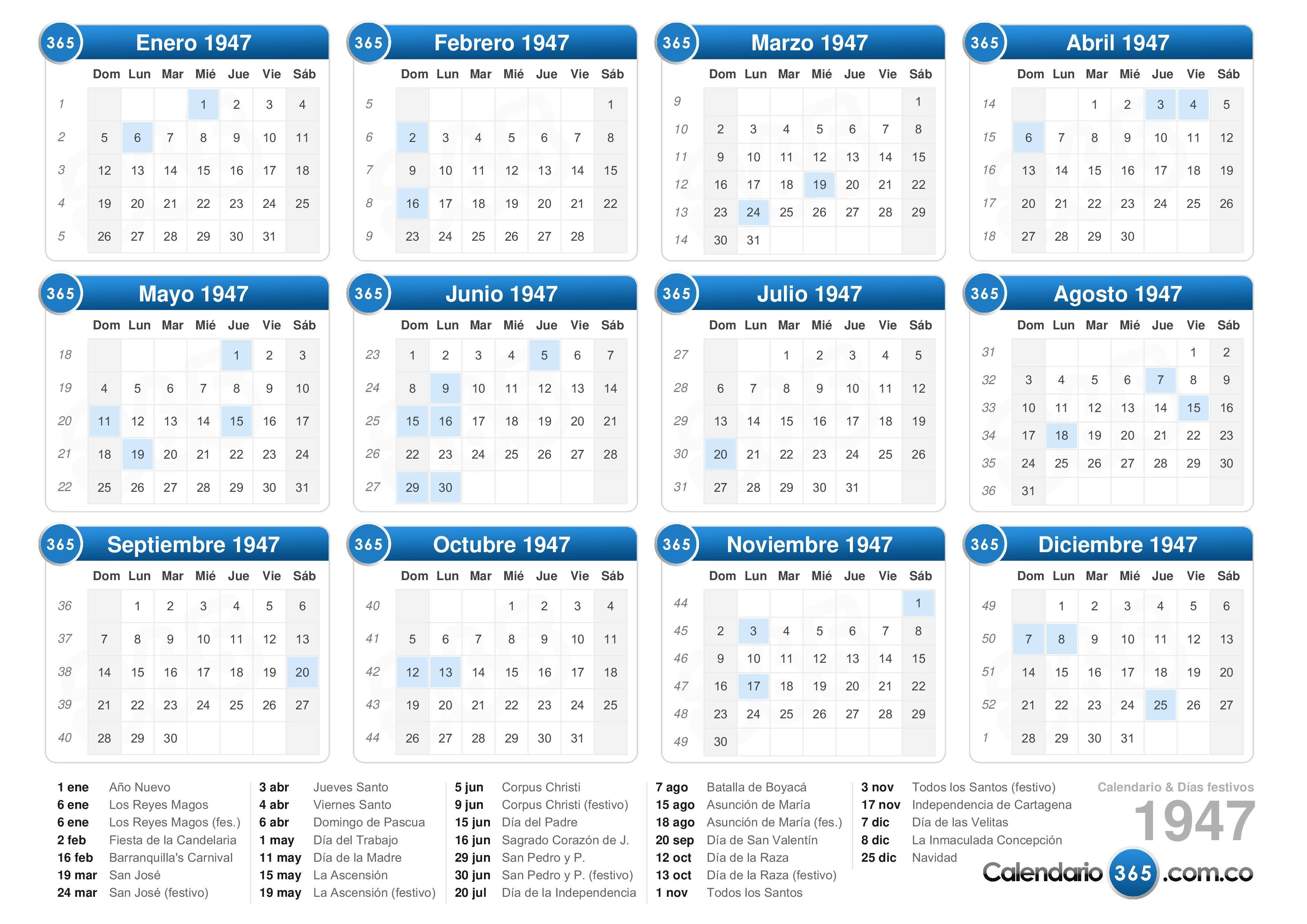 365 Enero 1947

| | Dom | Lun | Mar | Mié | Jue | Vie | Sáb |
|---|---|---|---|---|---|---|---|
| 1 | | | | 1 | 2 | 3 | 4 |
| 2 | 5 | 6 | 7 | 8 | 9 | 10 | 11 |
| 3 | 12 | 13 | 14 | 15 | 16 | 17 | 18 |
| 4 | 19 | 20 | 21 | 22 | 23 | 24 | 25 |
| 5 | 26 | 27 | 28 | 29 | 30 | 31 | |

365 Febrero 1947

| | Dom | Lun | Mar | Mié | Jue | Vie | Sáb |
|---|---|---|---|---|---|---|---|
| 5 | | | | | | | 1 |
| 6 | 2 | 3 | 4 | 5 | 6 | 7 | 8 |
| 7 | 9 | 10 | 11 | 12 | 13 | 14 | 15 |
| 8 | 16 | 17 | 18 | 19 | 20 | 21 | 22 |
| 9 | 23 | 24 | 25 | 26 | 27 | 28 | |

365 Marzo 1947

| | Dom | Lun | Mar | Mié | Jue | Vie | Sáb |
|---|---|---|---|---|---|---|---|
| 9 | | | | | | | 1 |
| 10 | 2 | 3 | 4 | 5 | 6 | 7 | 8 |
| 11 | 9 | 10 | 11 | 12 | 13 | 14 | 15 |
| 12 | 16 | 17 | 18 | 19 | 20 | 21 | 22 |
| 13 | 23 | 24 | 25 | 26 | 27 | 28 | 29 |
| 14 | 30 | 31 | | | | | |

365 Abril 1947

| | Dom | Lun | Mar | Mié | Jue | Vie | Sáb |
|---|---|---|---|---|---|---|---|
| 14 | | | 1 | 2 | 3 | 4 | 5 |
| 15 | 6 | 7 | 8 | 9 | 10 | 11 | 12 |
| 16 | 13 | 14 | 15 | 16 | 17 | 18 | 19 |
| 17 | 20 | 21 | 22 | 23 | 24 | 25 | 26 |
| 18 | 27 | 28 | 29 | 30 | | | |

365 Mayo 1947

| | Dom | Lun | Mar | Mié | Jue | Vie | Sáb |
|---|---|---|---|---|---|---|---|
| 18 | | | | | 1 | 2 | 3 |
| 19 | 4 | 5 | 6 | 7 | 8 | 9 | 10 |
| 20 | 11 | 12 | 13 | 14 | 15 | 16 | 17 |
| 21 | 18 | 19 | 20 | 21 | 22 | 23 | 24 |
| 22 | 25 | 26 | 27 | 28 | 29 | 30 | 31 |

365 Junio 1947

| | Dom | Lun | Mar | Mié | Jue | Vie | Sáb |
|---|---|---|---|---|---|---|---|
| 23 | 1 | 2 | 3 | 4 | 5 | 6 | 7 |
| 24 | 8 | 9 | 10 | 11 | 12 | 13 | 14 |
| 25 | 15 | 16 | 17 | 18 | 19 | 20 | 21 |
| 26 | 22 | 23 | 24 | 25 | 26 | 27 | 28 |
| 27 | 29 | 30 | | | | | |

365 Julio 1947

| | Dom | Lun | Mar | Mié | Jue | Vie | Sáb |
|---|---|---|---|---|---|---|---|
| 27 | | | 1 | 2 | 3 | 4 | 5 |
| 28 | 6 | 7 | 8 | 9 | 10 | 11 | 12 |
| 29 | 13 | 14 | 15 | 16 | 17 | 18 | 19 |
| 30 | 20 | 21 | 22 | 23 | 24 | 25 | 26 |
| 31 | 27 | 28 | 29 | 30 | 31 | | |

365 Agosto 1947

| | Dom | Lun | Mar | Mié | Jue | Vie | Sáb |
|---|---|---|---|---|---|---|---|
| 31 | | | | | | 1 | 2 |
| 32 | 3 | 4 | 5 | 6 | 7 | 8 | 9 |
| 33 | 10 | 11 | 12 | 13 | 14 | 15 | 16 |
| 34 | 17 | 18 | 19 | 20 | 21 | 22 | 23 |
| 35 | 24 | 25 | 26 | 27 | 28 | 29 | 30 |
| 36 | 31 | | | | | | |

365 Septiembre 1947

| | Dom | Lun | Mar | Mié | Jue | Vie | Sáb |
|---|---|---|---|---|---|---|---|
| 36 | | 1 | 2 | 3 | 4 | 5 | 6 |
| 37 | 7 | 8 | 9 | 10 | 11 | 12 | 13 |
| 38 | 14 | 15 | 16 | 17 | 18 | 19 | 20 |
| 39 | 21 | 22 | 23 | 24 | 25 | 26 | 27 |
| 40 | 28 | 29 | 30 | | | | |

365 Octubre 1947

| | Dom | Lun | Mar | Mié | Jue | Vie | Sáb |
|---|---|---|---|---|---|---|---|
| 40 | | | | 1 | 2 | 3 | 4 |
| 41 | 5 | 6 | 7 | 8 | 9 | 10 | 11 |
| 42 | 12 | 13 | 14 | 15 | 16 | 17 | 18 |
| 43 | 19 | 20 | 21 | 22 | 23 | 24 | 25 |
| 44 | 26 | 27 | 28 | 29 | 30 | 31 | |

365 Noviembre 1947

| | Dom | Lun | Mar | Mié | Jue | Vie | Sáb |
|---|---|---|---|---|---|---|---|
| 44 | | | | | | | 1 |
| 45 | 2 | 3 | 4 | 5 | 6 | 7 | 8 |
| 46 | 9 | 10 | 11 | 12 | 13 | 14 | 15 |
| 47 | 16 | 17 | 18 | 19 | 20 | 21 | 22 |
| 48 | 23 | 24 | 25 | 26 | 27 | 28 | 29 |
| 49 | 30 | | | | | | |

365 Diciembre 1947

| | Dom | Lun | Mar | Mié | Jue | Vie | Sáb |
|---|---|---|---|---|---|---|---|
| 49 | | 1 | 2 | 3 | 4 | 5 | 6 |
| 50 | 7 | 8 | 9 | 10 | 11 | 12 | 13 |
| 51 | 14 | 15 | 16 | 17 | 18 | 19 | 20 |
| 52 | 21 | 22 | 23 | 24 | 25 | 26 | 27 |
| 1 | 28 | 29 | 30 | 31 | | | |

1 ene Año Nuevo
6 ene Los Reyes Magos
6 ene Los Reyes Magos (fes.)
2 feb Fiesta de la Candelaria
16 feb Barranquilla's Carnival
19 mar San José
24 mar San José (festivo)

3 abr Jueves Santo
4 abr Viernes Santo
6 abr Domingo de Pascua
1 may Día del Trabajo
11 may Día de la Madre
15 may La Ascensión
19 may La Ascensión (festivo)

5 jun Corpus Christi
9 jun Corpus Christi (festivo)
15 jun Día del Padre
16 jun Sagrado Corazón de J.
29 jun San Pedro y P.
30 jun San Pedro y P. (festivo)
20 jul Día de la Independencia

7 ago Batalla de Boyacá
15 ago Asunción de María
18 ago Asunción de María (fes.)
20 sep Día de San Valentín
12 oct Día de la Raza
13 oct Día de la Raza (festivo)
1 nov Todos los Santos

3 nov Todos los Santos (festivo)
17 nov Independencia de Cartagena
7 dic Día de las Velitas
8 dic La Inmaculada Concepción
25 dic Navidad

Calendario & Días festivos
1947
Calendario 365 .com.co